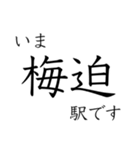 いま
梅迫
駅です